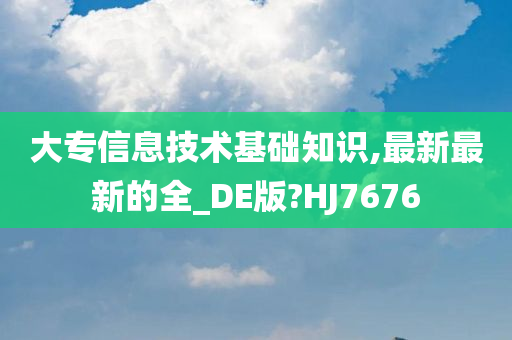 大专信息技术基础知识,最新最新的全_DE版?HJ7676